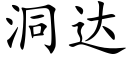 洞达